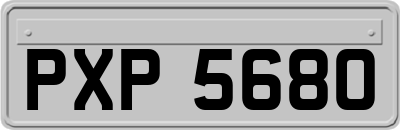 PXP 5680